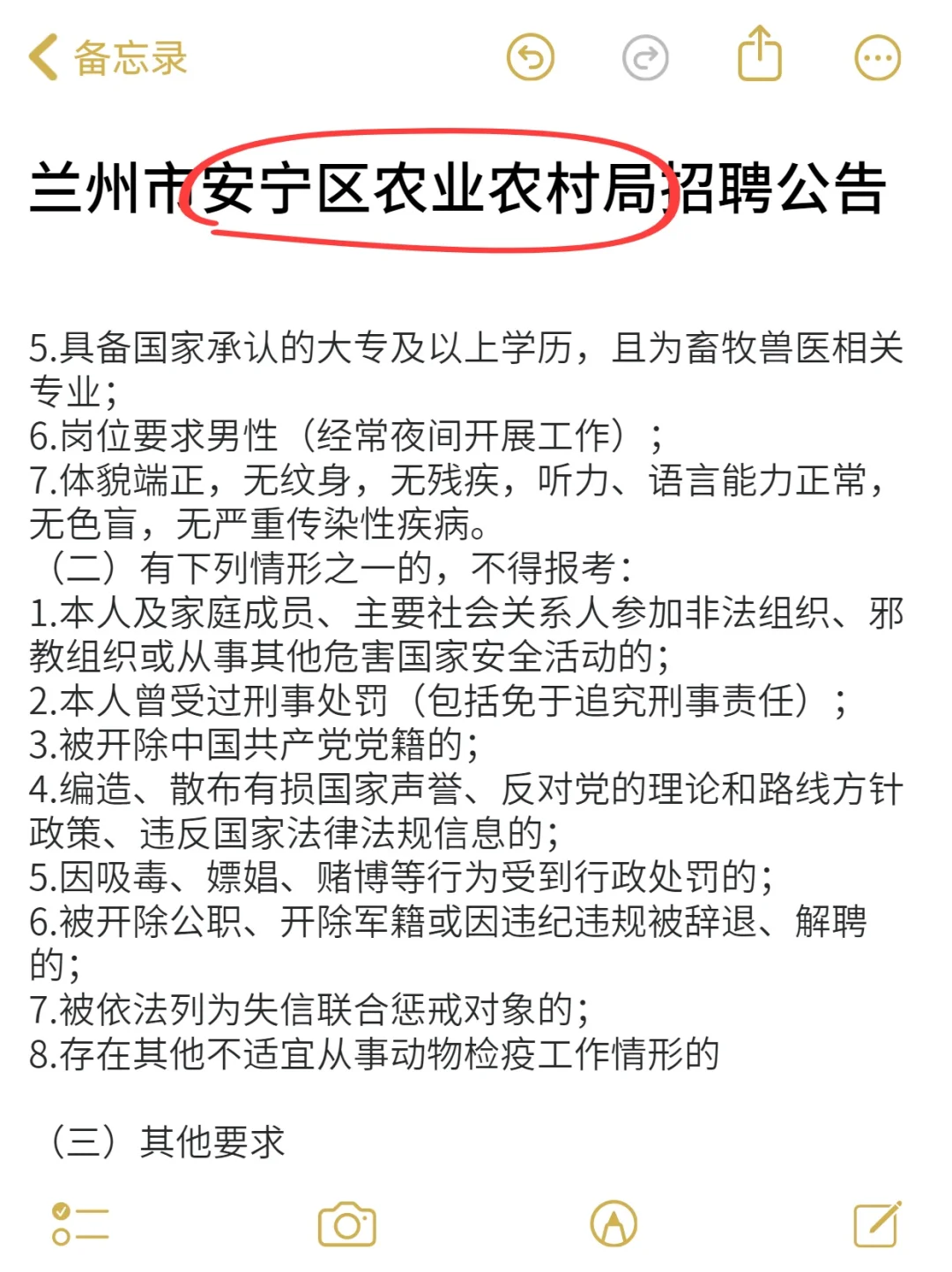 备忘录

兰州市安宁区农业农村局招聘公告

5.具备国家承认的大专及以上学历，且为畜牧兽医相关专业；
6.岗位要求男性（经常夜间开展工作）；
7.体貌端正，无纹身，无残疾，听力、语言能力正常，无色盲，无严重传染性疾病。
（二）有下列情形之一的，不得报考：
1.本人及家庭成员、主要社会关系人参加非法组织、邪教组织或从事其他危害国家安全活动的；
2.本人曾受过刑事处罚（包括免于追究刑事责任）；
3.被开除中国共产党党籍的；
4.编造、散布有损国家声誉、反对党的理论和路线方针政策、违反国家法律法规信息的；
5.因吸毒、嫖娼、赌博等行为受到行政处罚的；
6.被开除公职、开除军籍或因违纪违规被辞退、解聘的；
7.被依法列为失信联合惩戒对象的；
8.存在其他不适宜从事动物检疫工作情形的

（三）其他要求